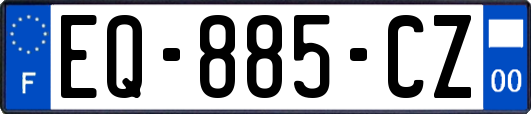 F
EQ-885-CZ
00